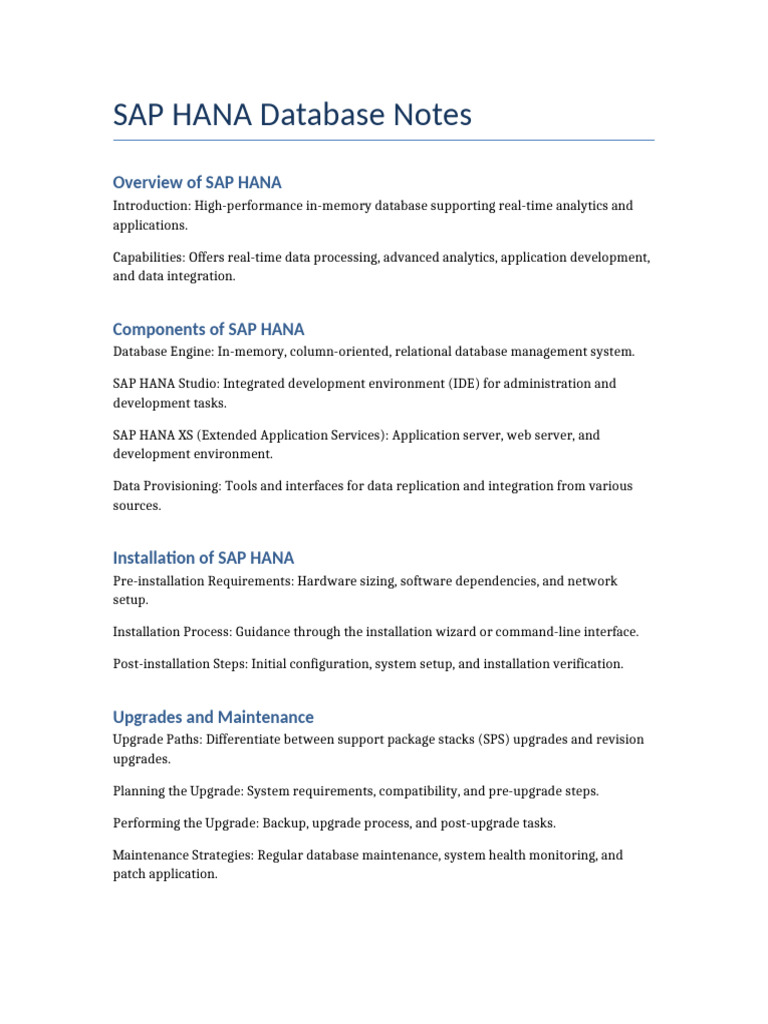 SAP HANA Database Notes

Overview of SAP HANA

Introduction: High-performance in-memory database supporting real-time analytics and applications.

Capabilities: Offers real-time data processing, advanced analytics, application development, and data integration.

Components of SAP HANA

Database Engine: In-memory, column-oriented, relational database management system.

SAP HANA Studio: Integrated development environment (IDE) for administration and development tasks.

SAP HANA XS (Extended Application Services): Application server, web server, and development environment.

Data Provisioning: Tools and interfaces for data replication and integration from various sources.

Installation of SAP HANA

Pre-installation Requirements: Hardware sizing, software dependencies, and network setup.

Installation Process: Guidance through the installation wizard or command-line interface.

Post-installation Steps: Initial configuration, system setup, and installation verification.

Upgrades and Maintenance

Upgrade Paths: Differentiate between support package stacks (SPS) upgrades and revision upgrades.

Planning the Upgrade: System requirements, compatibility, and pre-upgrade steps.

Performing the Upgrade: Backup, upgrade process, and post-upgrade tasks.

Maintenance Strategies: Regular database maintenance, system health monitoring, and patch application.